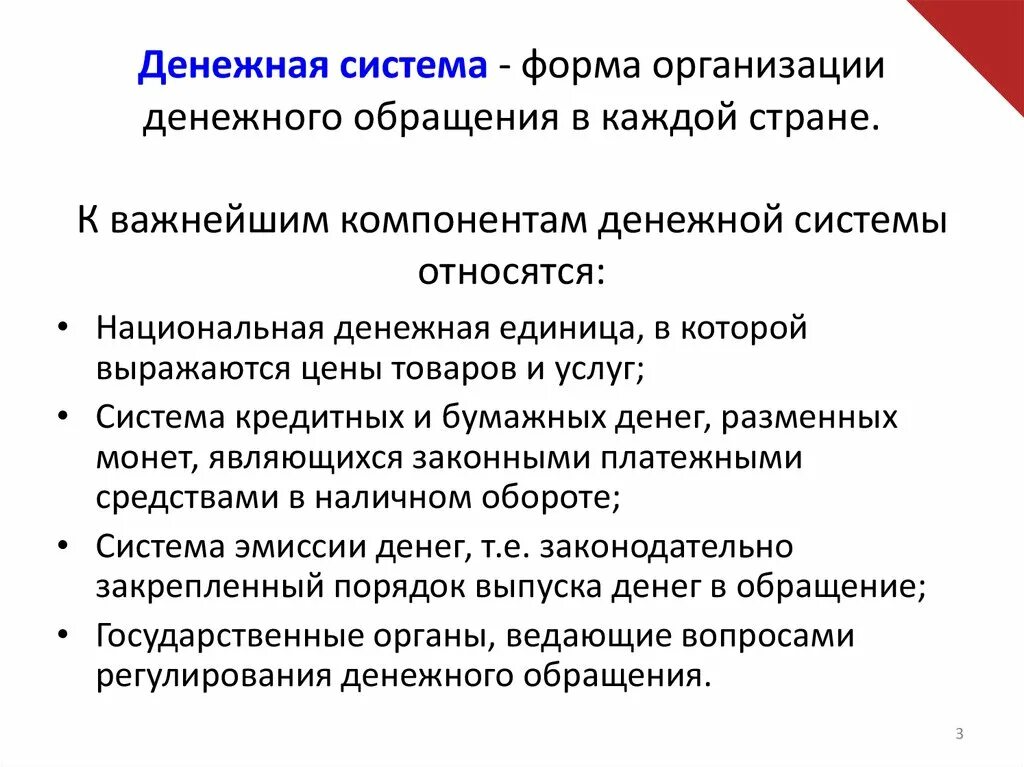 Денежная система - форма организации денежного обращения в каждой стране.

К важнейшим компонентам денежной системы относятся:

• Национальная денежная единица, в которой выражаются цены товаров и услуг;
• Система кредитных и бумажных денег, разменных монет, являющихся законными платежными средствами в наличном обороте;
• Система эмиссии денег, т.е. законодательно закрепленный порядок выпуска денег в обращение;
• Государственные органы, ведающие вопросами регулирования денежного обращения.

3